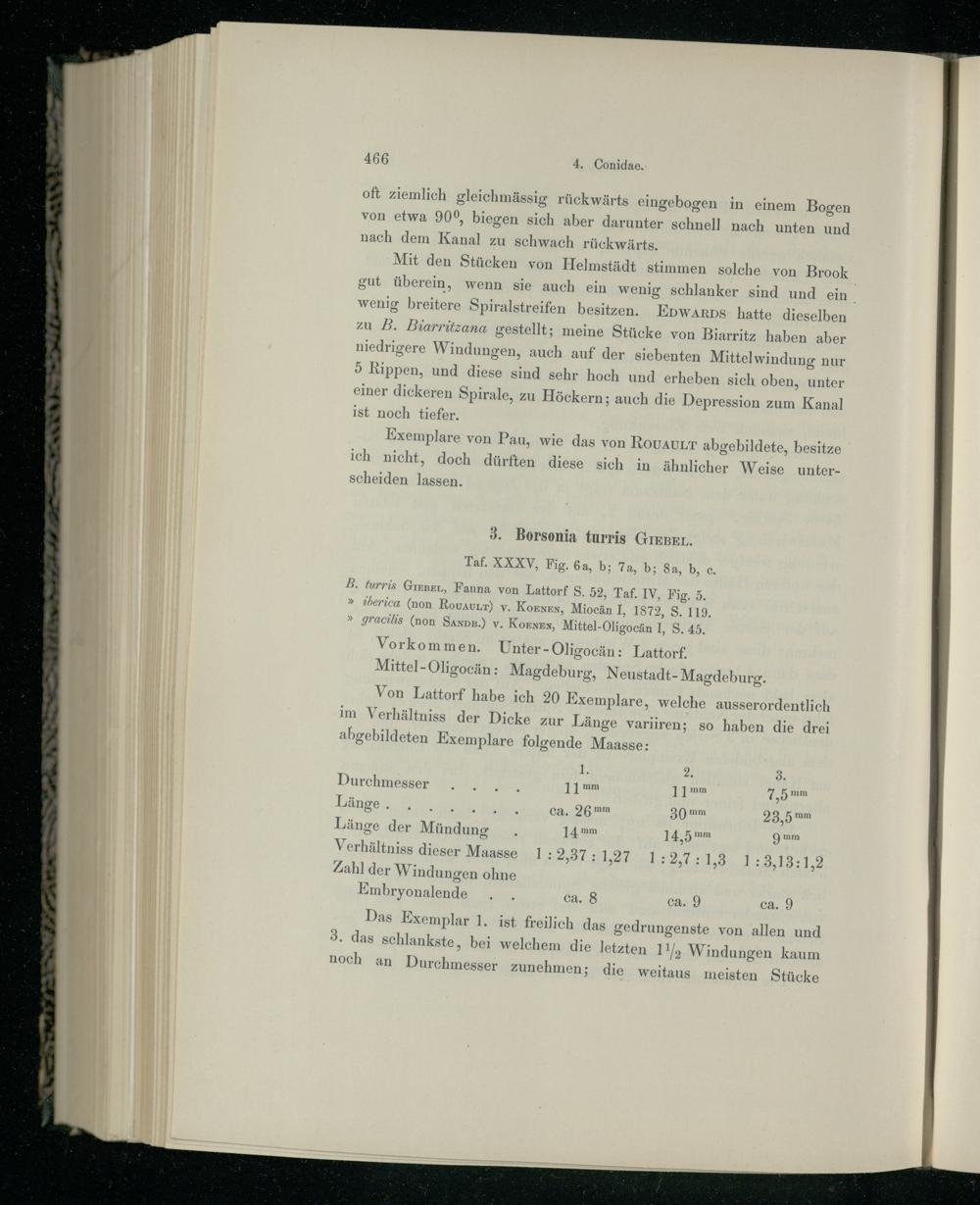 466 4. Conidae.

oft ziemlich gleichmässig rückwärts eingebogen in einem Bogen von etwa $90^0$, biegen sich aber darunter schnell nach unten und nach dem Kanal zu schwach rückwärts.

Mit den Stücken von Helmstädt stimmen solche von Brook gut überein, wenn sie auch ein wenig schlanker sind und ein wenig breitere Spiralstreifen besitzen. Edwards hatte dieselben zu B. Biarritzana gestellt; meine Stücke von Biarritz haben aber niedrigere Windungen, auch auf der siebenten Mittelwindung nur 5 Rippen, und diese sind sehr hoch und erheben sich oben, unter einer dickeren Spirale, zu Höckern; auch die Depression zum Kanal ist noch tiefer.

Exemplare von Pau, wie das von Rouault abgebildete, besitze ich nicht, doch dürften diese sich in ähnlicher Weise unterscheiden lassen.

3. Borsonia turris Giebel.

Taf. XXXV, Fig. 6a, b; 7a, b; 8a, b, c.

B. turris Giebel, Fauna von Lattorf S. 52, Taf. IV, Fig. 5.
» iberica (non Rouault) v. Koenen, Miocän I, 1872, S. 119.
» gracilis (non Sandb.) v. Koenen, Mittel-Oligocän I, S. 45.

Vorkommen. Unter-Oligocän: Lattorf.
Mittel-Oligocän: Magdeburg, Neustadt-Magdeburg.

Von Lattorf habe ich 20 Exemplare, welche ausserordentlich im Verhältniss der Dicke zur Länge variiren; so haben die drei abgebildeten Exemplare folgende Maasse:

| | 1. | 2. | 3. |
|---|---|---|---|
| Durchmesser . . . . | $11^{mm}$ | $11^{mm}$ | $7,5^{mm}$ |
| Länge . . . . . . . | ca. $26^{mm}$ | $30^{mm}$ | $23,5^{mm}$ |
| Länge der Mündung . | $14^{mm}$ | $14,5^{mm}$ | $9^{mm}$ |
| Verhältniss dieser Maasse | 1 : 2,37 : 1,27 | 1 : 2,7 : 1,3 | 1 : 3,13 : 1,2 |
| Zahl der Windungen ohne Embryonalende . . | ca. 8 | ca. 9 | ca. 9 |

Das Exemplar 1. ist freilich das gedrungenste von allen und 3. das schlankste, bei welchem die letzten $1\frac{1}{2}$ Windungen kaum noch an Durchmesser zunehmen; die weitaus meisten Stücke